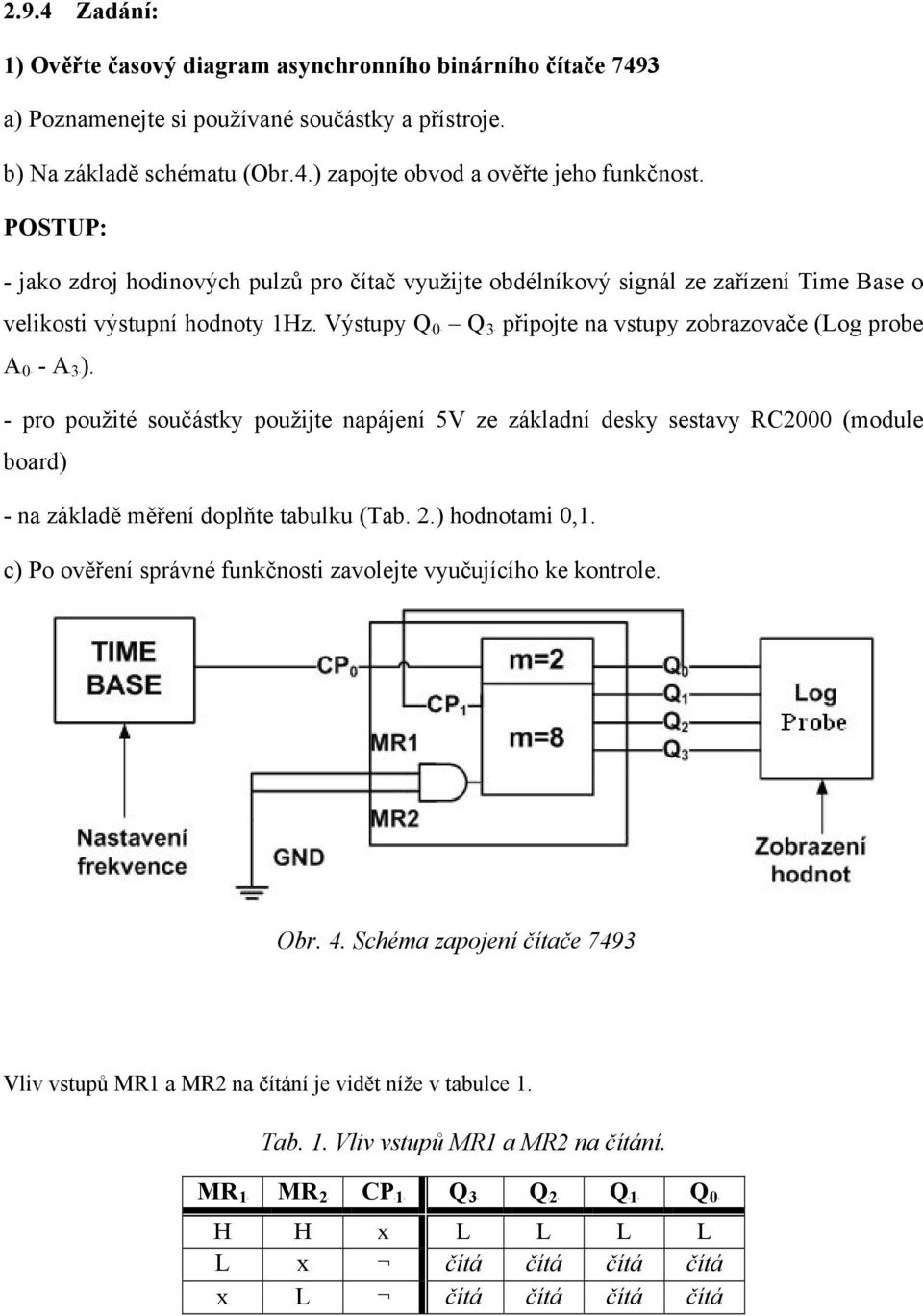 2.9.4 Zadání:

1) Ověřte časový diagram asynchronního binárního čítače 7493

a) Poznamenejte si používané součástky a přístroje.

b) Na základě schématu (Obr.4.) zapojte obvod a ověřte jeho funkčnost.

POSTUP:

- jako zdroj hodinových pulzů pro čítač využijte obdélníkový signál ze zařízení Time Base o velikosti výstupní hodnoty 1Hz. Výstupy $Q_0$ – $Q_3$ připojte na vstupy zobrazovače (Log probe $A_0$ - $A_3$).

- pro použité součástky použijte napájení 5V ze základní desky sestavy RC2000 (module board)

- na základě měření doplňte tabulku (Tab. 2.) hodnotami 0,1.

c) Po ověření správné funkčnosti zavolejte vyučujícího ke kontrole.

TIME BASE
$CP_0$
$CP_1$
m=2
m=8
MR1
MR2
$Q_0$
$Q_1$
$Q_2$
$Q_3$
Log Probe
Nastavení frekvence
GND
Zobrazení hodnot

Obr. 4. Schéma zapojení čítače 7493

Vliv vstupů MR1 a MR2 na čítání je vidět níže v tabulce 1.

Tab. 1. Vliv vstupů MR1 a MR2 na čítání.

| $MR_1$ | $MR_2$ | $CP_1$ | $Q_3$ | $Q_2$ | $Q_1$ | $Q_0$ |
|---|---|---|---|---|---|---|
| H | H | x | L | L | L | L |
| L | x | ¬ | čítá | čítá | čítá | čítá |
| x | L | ¬ | čítá | čítá | čítá | čítá |